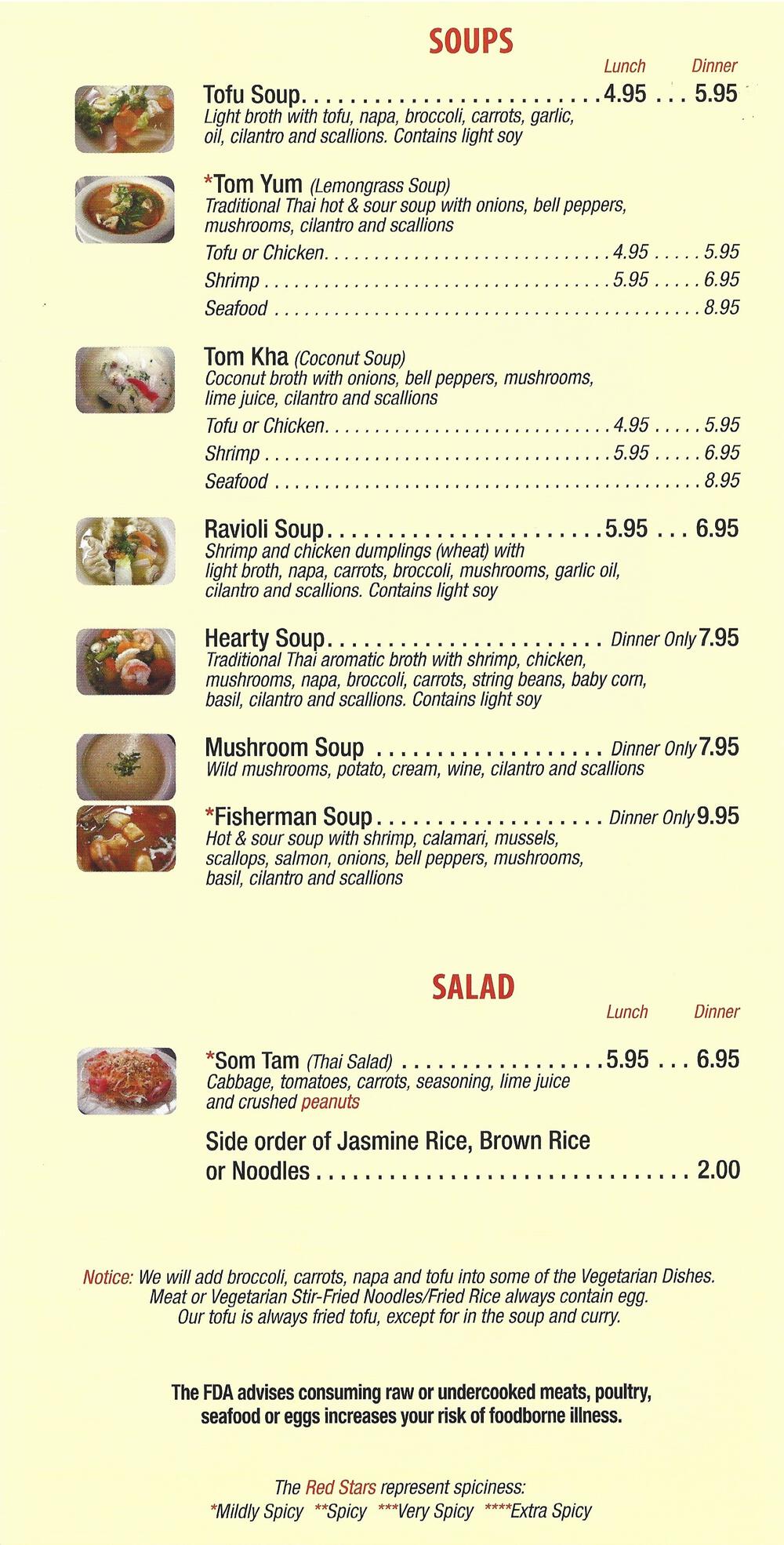 SOUPS

Lunch Dinner

Tofu Soup 4.95 ... 5.95
Light broth with tofu, napa, broccoli, carrots, garlic, oil, cilantro and scallions. Contains light soy

*Tom Yum (Lemongrass Soup)
Traditional Thai hot & sour soup with onions, bell peppers, mushrooms, cilantro and scallions
Tofu or Chicken 4.95 ..... 5.95
Shrimp 5.95 ..... 6.95
Seafood 8.95

Tom Kha (Coconut Soup)
Coconut broth with onions, bell peppers, mushrooms, lime juice, cilantro and scallions
Tofu or Chicken 4.95 ..... 5.95
Shrimp 5.95 ..... 6.95
Seafood 8.95

Ravioli Soup 5.95 ... 6.95
Shrimp and chicken dumplings (wheat) with light broth, napa, carrots, broccoli, mushrooms, garlic oil, cilantro and scallions. Contains light soy

Hearty Soup Dinner Only 7.95
Traditional Thai aromatic broth with shrimp, chicken, mushrooms, napa, broccoli, carrots, string beans, baby corn, basil, cilantro and scallions. Contains light soy

Mushroom Soup Dinner Only 7.95
Wild mushrooms, potato, cream, wine, cilantro and scallions

*Fisherman Soup Dinner Only 9.95
Hot & sour soup with shrimp, calamari, mussels, scallops, salmon, onions, bell peppers, mushrooms, basil, cilantro and scallions

SALAD

Lunch Dinner

*Som Tam (Thai Salad) 5.95 ... 6.95
Cabbage, tomatoes, carrots, seasoning, lime juice and crushed peanuts

Side order of Jasmine Rice, Brown Rice or Noodles 2.00

Notice: We will add broccoli, carrots, napa and tofu into some of the Vegetarian Dishes. Meat or Vegetarian Stir-Fried Noodles/Fried Rice always contain egg. Our tofu is always fried tofu, except for in the soup and curry.

The FDA advises consuming raw or undercooked meats, poultry, seafood or eggs increases your risk of foodborne illness.

The Red Stars represent spiciness:
*Mildly Spicy **Spicy ***Very Spicy ****Extra Spicy